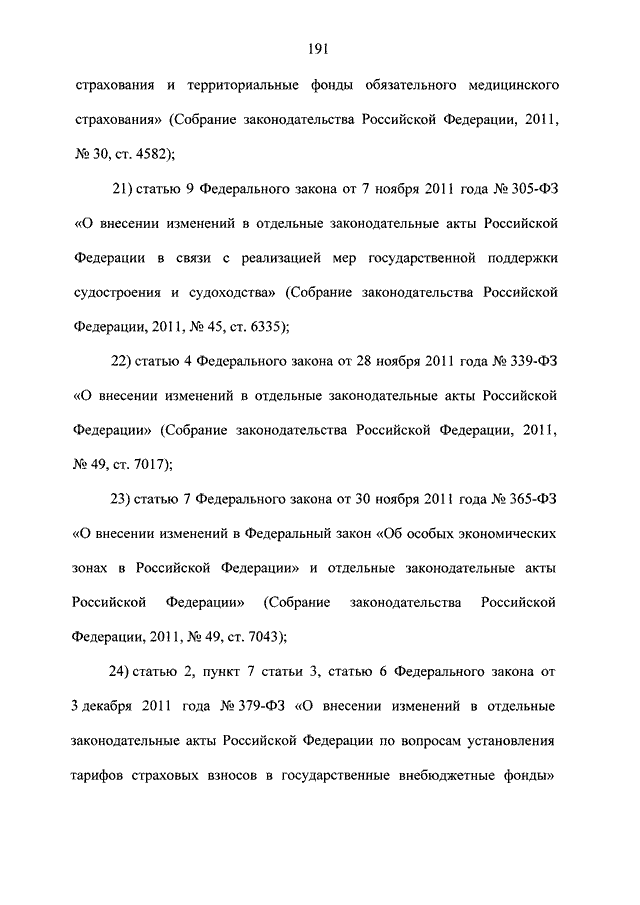 191

страхования и территориальные фонды обязательного медицинского страхования» (Собрание законодательства Российской Федерации, 2011, № 30, ст. 4582);

21) статью 9 Федерального закона от 7 ноября 2011 года № 305-ФЗ «О внесении изменений в отдельные законодательные акты Российской Федерации в связи с реализацией мер государственной поддержки судостроения и судоходства» (Собрание законодательства Российской Федерации, 2011, № 45, ст. 6335);

22) статью 4 Федерального закона от 28 ноября 2011 года № 339-ФЗ «О внесении изменений в отдельные законодательные акты Российской Федерации» (Собрание законодательства Российской Федерации, 2011, № 49, ст. 7017);

23) статью 7 Федерального закона от 30 ноября 2011 года № 365-ФЗ «О внесении изменений в Федеральный закон «Об особых экономических зонах в Российской Федерации» и отдельные законодательные акты Российской Федерации» (Собрание законодательства Российской Федерации, 2011, № 49, ст. 7043);

24) статью 2, пункт 7 статьи 3, статью 6 Федерального закона от 3 декабря 2011 года № 379-ФЗ «О внесении изменений в отдельные законодательные акты Российской Федерации по вопросам установления тарифов страховых взносов в государственные внебюджетные фонды»